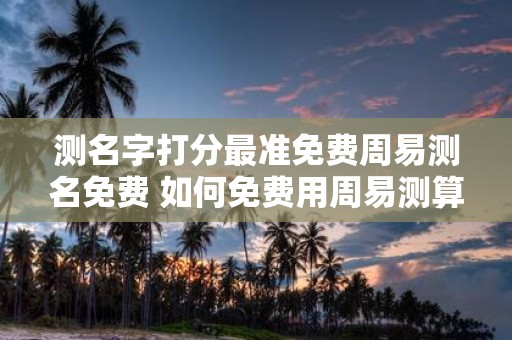 测名字打分最准免费周易测名免费 如何免费用周易测算